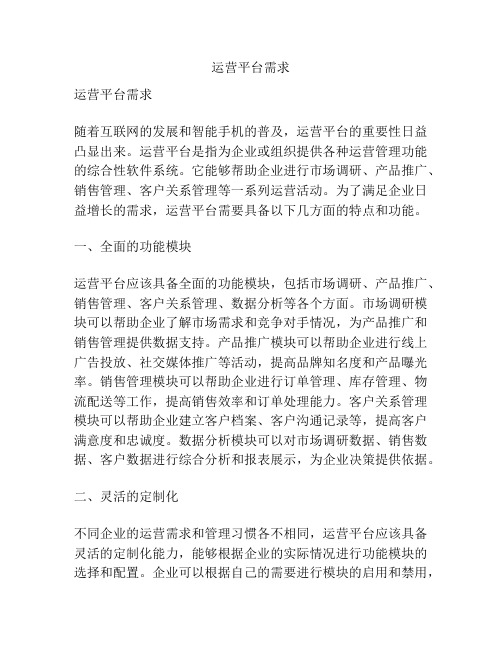 运营平台需求

运营平台需求

随着互联网的发展和智能手机的普及，运营平台的重要性日益凸显出来。运营平台是指为企业或组织提供各种运营管理功能的综合性软件系统。它能够帮助企业进行市场调研、产品推广、销售管理、客户关系管理等一系列运营活动。为了满足企业日益增长的需求，运营平台需要具备以下几方面的特点和功能。

一、全面的功能模块

运营平台应该具备全面的功能模块，包括市场调研、产品推广、销售管理、客户关系管理、数据分析等各个方面。市场调研模块可以帮助企业了解市场需求和竞争对手情况，为产品推广和销售管理提供数据支持。产品推广模块可以帮助企业进行线上广告投放、社交媒体推广等活动，提高品牌知名度和产品曝光率。销售管理模块可以帮助企业进行订单管理、库存管理、物流配送等工作，提高销售效率和订单处理能力。客户关系管理模块可以帮助企业建立客户档案、客户沟通记录等，提高客户满意度和忠诚度。数据分析模块可以对市场调研数据、销售数据、客户数据进行综合分析和报表展示，为企业决策提供依据。

二、灵活的定制化

不同企业的运营需求和管理习惯各不相同，运营平台应该具备灵活的定制化能力，能够根据企业的实际情况进行功能模块的选择和配置。企业可以根据自己的需要进行模块的启用和禁用，